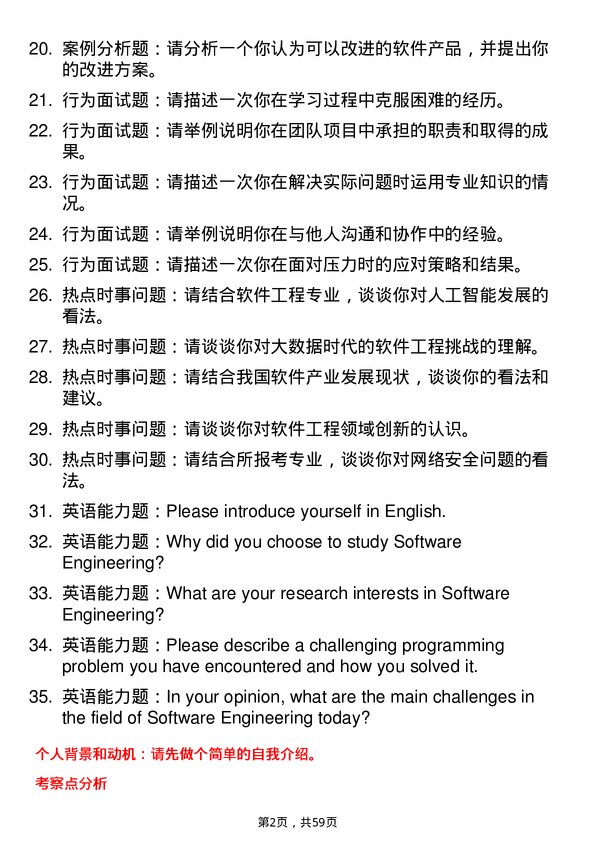 20. 案例分析题：请分析一个你认为可以改进的软件产品，并提出你的改进方案。

21. 行为面试题：请描述一次你在学习过程中克服困难的经历。

22. 行为面试题：请举例说明你在团队项目中承担的职责和取得的成果。

23. 行为面试题：请描述一次你在解决实际问题时运用专业知识的情况。

24. 行为面试题：请举例说明你在与他人沟通和协作中的经验。

25. 行为面试题：请描述一次你在面对压力时的应对策略和结果。

26. 热点时事问题：请结合软件工程专业，谈谈你对人工智能发展的看法。

27. 热点时事问题：请谈谈你对大数据时代的软件工程挑战的理解。

28. 热点时事问题：请结合我国软件产业发展现状，谈谈你的看法和建议。

29. 热点时事问题：请谈谈你对软件工程领域创新的认识。

30. 热点时事问题：请结合所报考专业，谈谈你对网络安全问题的看法。

31. 英语能力题：Please introduce yourself in English.

32. 英语能力题：Why did you choose to study Software Engineering?

33. 英语能力题：What are your research interests in Software Engineering?

34. 英语能力题：Please describe a challenging programming problem you have encountered and how you solved it.

35. 英语能力题：In your opinion, what are the main challenges in the field of Software Engineering today?

个人背景和动机：请先做个简单的自我介绍。

考察点分析

第2页，共59页